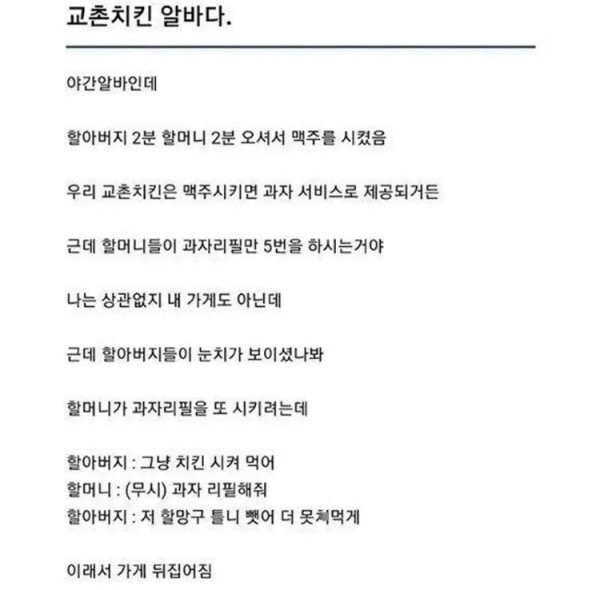 교촌치킨 알바다.

야간알바인데

할아버지 2분 할머니 2분 오셔서 맥주를 시켰음

우리 교촌치킨은 맥주시키면 과자 서비스로 제공되거든

근데 할머니들이 과자리필만 5번을 하시는거야

나는 상관없지 내 가게도 아닌데

근데 할아버지들이 눈치가 보이셨나봐

할머니가 과자리필을 또 시키려는데

할아버지 : 그냥 치킨 시켜 먹어
할머니 : (무시) 과자 리필해줘
할아버지 : 저 할망구 틀니 뺏어 더 못쳐먹게

이래서 가게 뒤집어짐